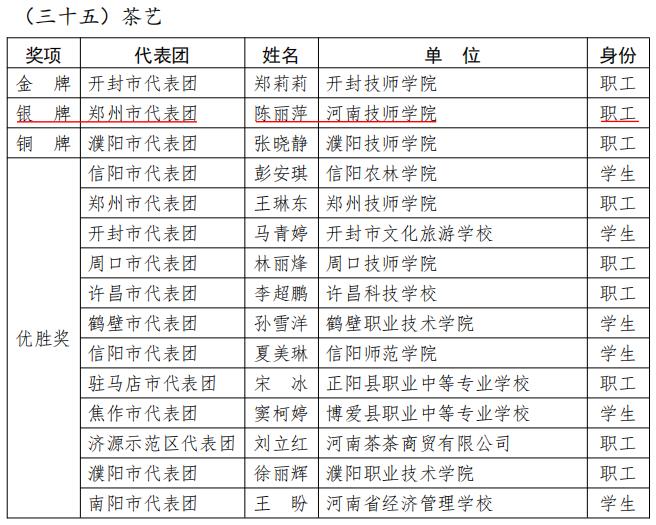 （三十五）茶艺

| 奖项 | 代表团 | 姓名 | 单　位 | 身份 |
|---|---|---|---|---|
| 金　牌 | 开封市代表团 | 郑莉莉 | 开封技师学院 | 职工 |
| 银　牌 | 郑州市代表团 | 陈丽萍 | 河南技师学院 | 职工 |
| 铜　牌 | 濮阳市代表团 | 张晓静 | 濮阳技师学院 | 职工 |
| 优胜奖 | 信阳市代表团 | 彭安琪 | 信阳农林学院 | 学生 |
| | 郑州市代表团 | 王琳东 | 郑州技师学院 | 职工 |
| | 开封市代表团 | 马青婷 | 开封市文化旅游学校 | 学生 |
| | 周口市代表团 | 林丽烽 | 周口技师学院 | 职工 |
| | 许昌市代表团 | 李超鹏 | 许昌科技学校 | 职工 |
| | 鹤壁市代表团 | 孙雪洋 | 鹤壁职业技术学院 | 学生 |
| | 信阳市代表团 | 夏美琳 | 信阳师范学院 | 学生 |
| | 驻马店市代表团 | 宋　冰 | 正阳县职业中等专业学校 | 职工 |
| | 焦作市代表团 | 窦柯婷 | 博爱县职业中等专业学校 | 学生 |
| | 济源示范区代表团 | 刘立红 | 河南茶茶商贸有限公司 | 职工 |
| | 濮阳市代表团 | 徐丽辉 | 濮阳职业技术学院 | 职工 |
| | 南阳市代表团 | 王　盼 | 河南省经济管理学校 | 学生 |